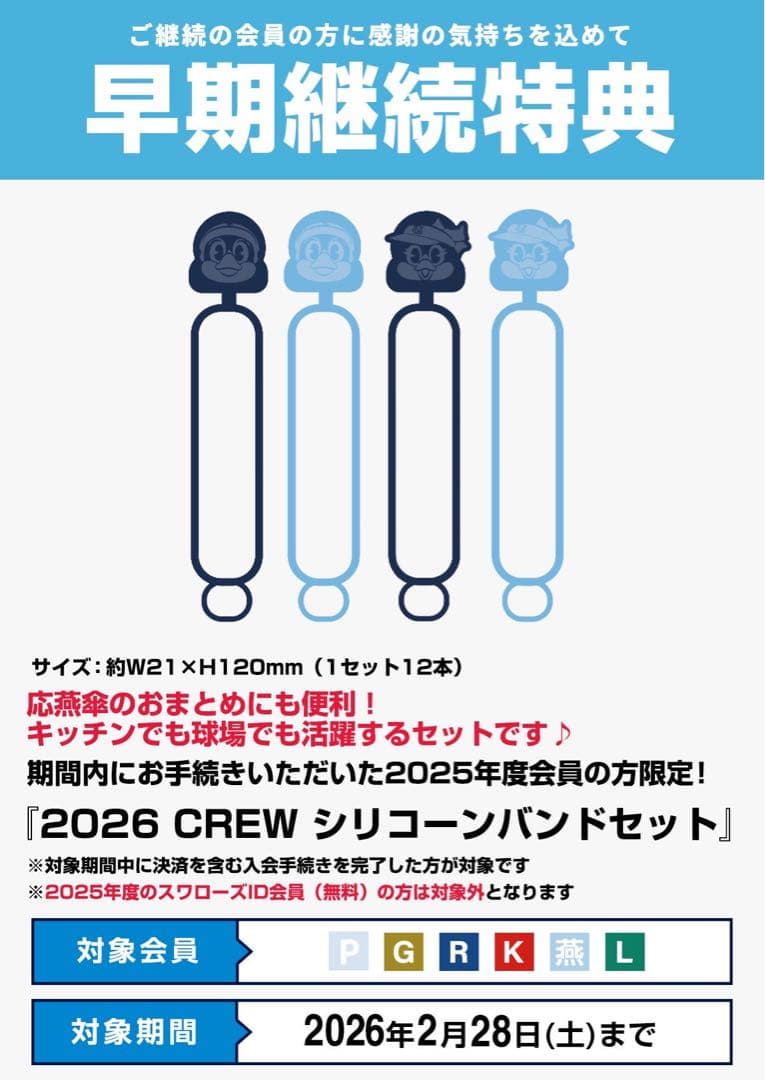 ご継続の会員の方に感謝の気持ちを込めて

早期継続特典

サイズ：約W21×H120mm（1セット12本）

応燕傘のおまとめにも便利！
キッチンでも球場でも活躍するセットです♪

期間内にお手続きいただいた2025年度会員の方限定！

『2026 CREW シリコーンバンドセット』

※対象期間中に決済を含む入会手続きを完了した方が対象です
※2025年度のスワローズID会員（無料）の方は対象外となります

対象会員　P　G　R　K　燕　L

対象期間　2026年2月28日(土)まで